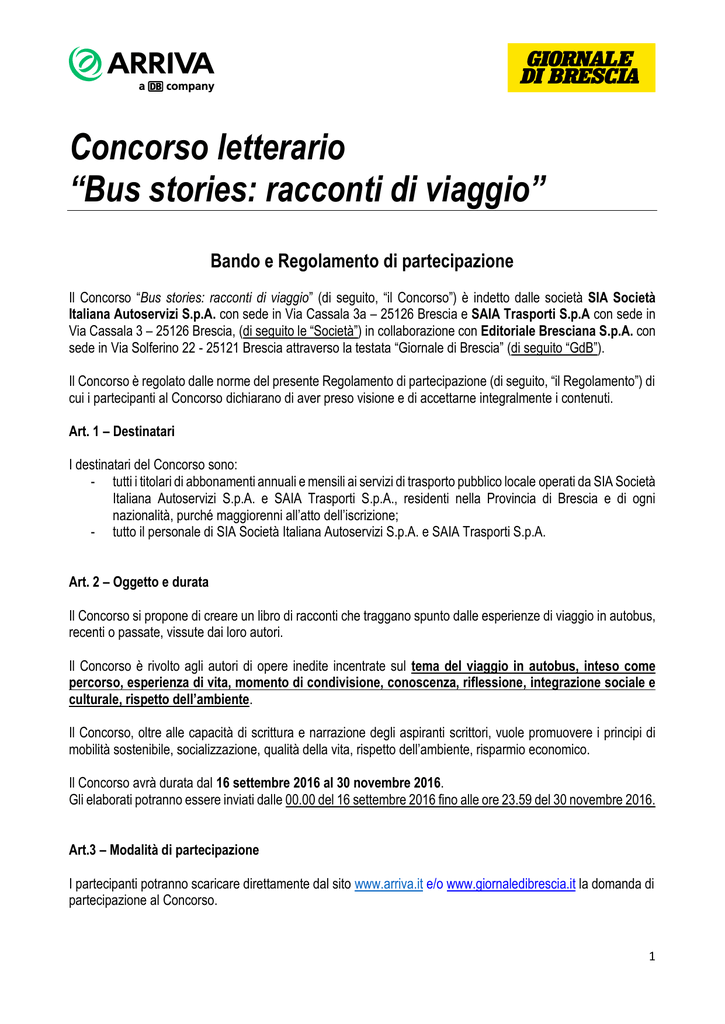 ARRIVA
a DB company

GIORNALE DI BRESCIA

Concorso letterario
“Bus stories: racconti di viaggio”

Bando e Regolamento di partecipazione

Il Concorso “Bus stories: racconti di viaggio” (di seguito, “il Concorso”) è indetto dalle società SIA Società Italiana Autoservizi S.p.A. con sede in Via Cassala 3a – 25126 Brescia e SAIA Trasporti S.p.A con sede in Via Cassala 3 – 25126 Brescia, (di seguito le “Società”) in collaborazione con Editoriale Bresciana S.p.A. con sede in Via Solferino 22 - 25121 Brescia attraverso la testata “Giornale di Brescia” (di seguito “GdB”).

Il Concorso è regolato dalle norme del presente Regolamento di partecipazione (di seguito, “il Regolamento”) di cui i partecipanti al Concorso dichiarano di aver preso visione e di accettarne integralmente i contenuti.

Art. 1 – Destinatari

I destinatari del Concorso sono:
- tutti i titolari di abbonamenti annuali e mensili ai servizi di trasporto pubblico locale operati da SIA Società Italiana Autoservizi S.p.A. e SAIA Trasporti S.p.A., residenti nella Provincia di Brescia e di ogni nazionalità, purché maggiorenni all’atto dell’iscrizione;
- tutto il personale di SIA Società Italiana Autoservizi S.p.A. e SAIA Trasporti S.p.A.

Art. 2 – Oggetto e durata

Il Concorso si propone di creare un libro di racconti che traggano spunto dalle esperienze di viaggio in autobus, recenti o passate, vissute dai loro autori.

Il Concorso è rivolto agli autori di opere inedite incentrate sul tema del viaggio in autobus, inteso come percorso, esperienza di vita, momento di condivisione, conoscenza, riflessione, integrazione sociale e culturale, rispetto dell’ambiente.

Il Concorso, oltre alle capacità di scrittura e narrazione degli aspiranti scrittori, vuole promuovere i principi di mobilità sostenibile, socializzazione, qualità della vita, rispetto dell’ambiente, risparmio economico.

Il Concorso avrà durata dal 16 settembre 2016 al 30 novembre 2016.
Gli elaborati potranno essere inviati dalle 00.00 del 16 settembre 2016 fino alle ore 23.59 del 30 novembre 2016.

Art.3 – Modalità di partecipazione

I partecipanti potranno scaricare direttamente dal sito www.arriva.it e/o www.giornaledibrescia.it la domanda di partecipazione al Concorso.

1